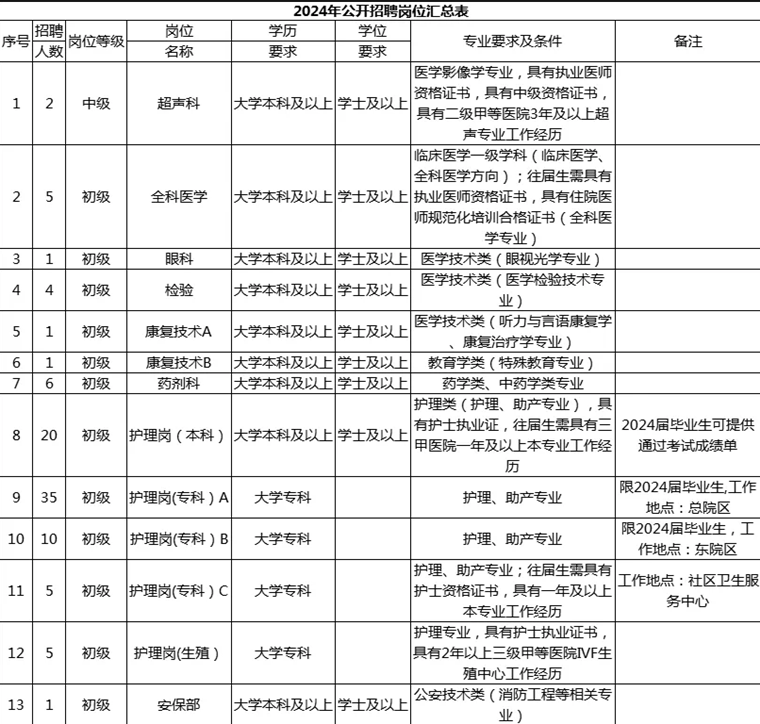 2024年公开招聘岗位汇总表

| 序号 | 招聘人数 | 岗位等级 | 岗位名称 | 学历要求 | 学位要求 | 专业要求及条件 | 备注 |
|---|---|---|---|---|---|---|---|
| 1 | 2 | 中级 | 超声科 | 大学本科及以上 | 学士及以上 | 医学影像学专业，具有执业医师资格证书，具有中级资格证书，具有二级甲等医院3年及以上超声专业工作经历 | |
| 2 | 5 | 初级 | 全科医学 | 大学本科及以上 | 学士及以上 | 临床医学一级学科（临床医学、全科医学方向）；往届生需具有执业医师资格证书，具有住院医师规范化培训合格证书（全科医学专业） | |
| 3 | 1 | 初级 | 眼科 | 大学本科及以上 | 学士及以上 | 医学技术类（眼视光学专业） | |
| 4 | 4 | 初级 | 检验 | 大学本科及以上 | 学士及以上 | 医学技术类（医学检验技术专业） | |
| 5 | 1 | 初级 | 康复技术A | 大学本科及以上 | 学士及以上 | 医学技术类（听力与言语康复学、康复治疗学专业） | |
| 6 | 1 | 初级 | 康复技术B | 大学本科及以上 | 学士及以上 | 教育学类（特殊教育专业） | |
| 7 | 6 | 初级 | 药剂科 | 大学本科及以上 | 学士及以上 | 药学类、中药学类专业 | |
| 8 | 20 | 初级 | 护理岗（本科） | 大学本科及以上 | 学士及以上 | 护理类（护理、助产专业），具有护士执业证，往届生需具有三甲医院一年及以上本专业工作经历 | 2024届毕业生可提供通过考试成绩单 |
| 9 | 35 | 初级 | 护理岗(专科）A | 大学专科 | | 护理、助产专业 | 限2024届毕业生,工作地点：总院区 |
| 10 | 10 | 初级 | 护理岗(专科）B | 大学专科 | | 护理、助产专业 | 限2024届毕业生，工作地点：东院区 |
| 11 | 5 | 初级 | 护理岗(专科）C | 大学专科 | | 护理、助产专业；往届生需具有护士资格证书，具有一年及以上本专业工作经历 | 工作地点：社区卫生服务中心 |
| 12 | 5 | 初级 | 护理岗(生殖） | 大学专科 | | 护理专业，具有护士执业证书，具有2年以上三级甲等医院IVF生殖中心工作经历 | |
| 13 | 1 | 初级 | 安保部 | 大学本科及以上 | 学士及以上 | 公安技术类（消防工程等相关专业） | |